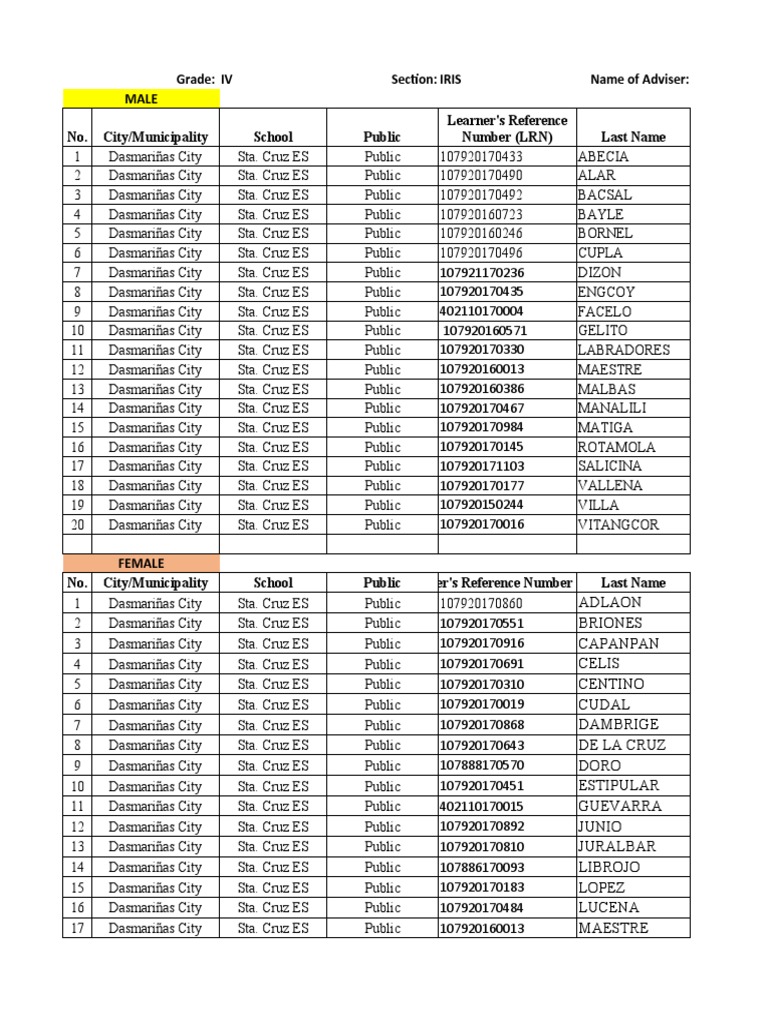 Grade: IV Section: IRIS Name of Adviser:

MALE

| No. | City/Municipality | School | Public | Learner's Reference Number (LRN) | Last Name |
|---|---|---|---|---|---|
| 1 | Dasmariñas City | Sta. Cruz ES | Public | 107920170433 | ABECIA |
| 2 | Dasmariñas City | Sta. Cruz ES | Public | 107920170490 | ALAR |
| 3 | Dasmariñas City | Sta. Cruz ES | Public | 107920170492 | BACSAL |
| 4 | Dasmariñas City | Sta. Cruz ES | Public | 107920160723 | BAYLE |
| 5 | Dasmariñas City | Sta. Cruz ES | Public | 107920160246 | BORNEL |
| 6 | Dasmariñas City | Sta. Cruz ES | Public | 107920170496 | CUPLA |
| 7 | Dasmariñas City | Sta. Cruz ES | Public | 107921170236 | DIZON |
| 8 | Dasmariñas City | Sta. Cruz ES | Public | 107920170435 | ENGCOY |
| 9 | Dasmariñas City | Sta. Cruz ES | Public | 402110170004 | FACELO |
| 10 | Dasmariñas City | Sta. Cruz ES | Public | 107920160571 | GELITO |
| 11 | Dasmariñas City | Sta. Cruz ES | Public | 107920170330 | LABRADORES |
| 12 | Dasmariñas City | Sta. Cruz ES | Public | 107920160013 | MAESTRE |
| 13 | Dasmariñas City | Sta. Cruz ES | Public | 107920160386 | MALBAS |
| 14 | Dasmariñas City | Sta. Cruz ES | Public | 107920170467 | MANALILI |
| 15 | Dasmariñas City | Sta. Cruz ES | Public | 107920170984 | MATIGA |
| 16 | Dasmariñas City | Sta. Cruz ES | Public | 107920170145 | ROTAMOLA |
| 17 | Dasmariñas City | Sta. Cruz ES | Public | 107920171103 | SALICINA |
| 18 | Dasmariñas City | Sta. Cruz ES | Public | 107920170177 | VALLENA |
| 19 | Dasmariñas City | Sta. Cruz ES | Public | 107920150244 | VILLA |
| 20 | Dasmariñas City | Sta. Cruz ES | Public | 107920170016 | VITANGCOR |

FEMALE

| No. | City/Municipality | School | Public | er's Reference Number | Last Name |
|---|---|---|---|---|---|
| 1 | Dasmariñas City | Sta. Cruz ES | Public | 107920170860 | ADLAON |
| 2 | Dasmariñas City | Sta. Cruz ES | Public | 107920170551 | BRIONES |
| 3 | Dasmariñas City | Sta. Cruz ES | Public | 107920170916 | CAPANPAN |
| 4 | Dasmariñas City | Sta. Cruz ES | Public | 107920170691 | CELIS |
| 5 | Dasmariñas City | Sta. Cruz ES | Public | 107920170310 | CENTINO |
| 6 | Dasmariñas City | Sta. Cruz ES | Public | 107920170019 | CUDAL |
| 7 | Dasmariñas City | Sta. Cruz ES | Public | 107920170868 | DAMBRIGE |
| 8 | Dasmariñas City | Sta. Cruz ES | Public | 107920170643 | DE LA CRUZ |
| 9 | Dasmariñas City | Sta. Cruz ES | Public | 107888170570 | DORO |
| 10 | Dasmariñas City | Sta. Cruz ES | Public | 107920170451 | ESTIPULAR |
| 11 | Dasmariñas City | Sta. Cruz ES | Public | 402110170015 | GUEVARRA |
| 12 | Dasmariñas City | Sta. Cruz ES | Public | 107920170892 | JUNIO |
| 13 | Dasmariñas City | Sta. Cruz ES | Public | 107920170810 | JURALBAR |
| 14 | Dasmariñas City | Sta. Cruz ES | Public | 107886170093 | LIBROJO |
| 15 | Dasmariñas City | Sta. Cruz ES | Public | 107920170183 | LOPEZ |
| 16 | Dasmariñas City | Sta. Cruz ES | Public | 107920170484 | LUCENA |
| 17 | Dasmariñas City | Sta. Cruz ES | Public | 107920160013 | MAESTRE |